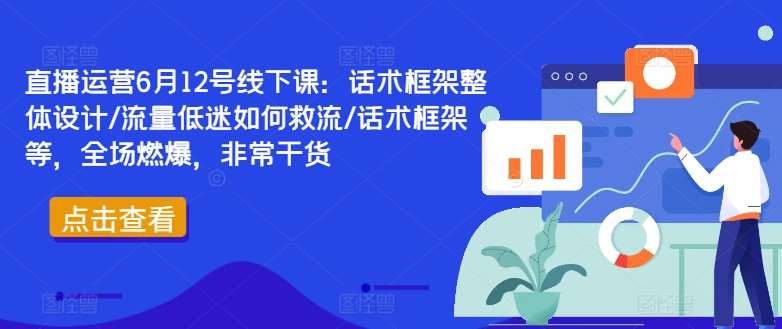 直播运营6月12号线下课：话术框架整体设计/流量低迷如何救流/话术框架等，全场燃爆，非常干货

点击查看